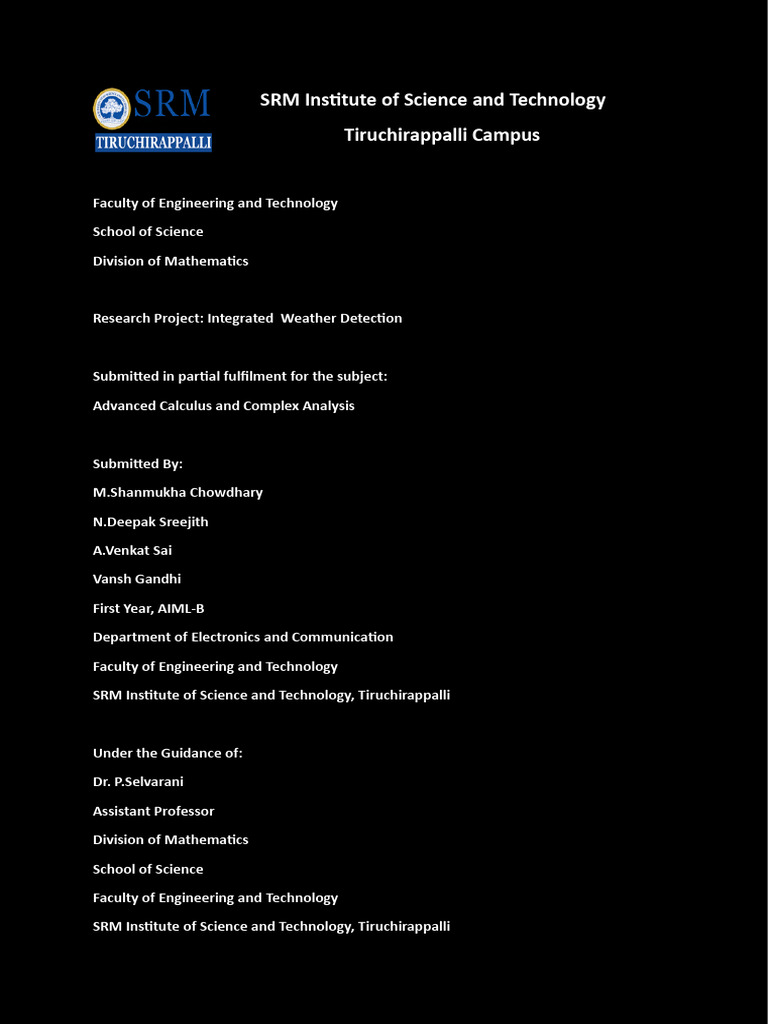 SRM
TIRUCHIRAPPALLI

SRM Institute of Science and Technology
Tiruchirappalli Campus

Faculty of Engineering and Technology
School of Science
Division of Mathematics

Research Project: Integrated Weather Detection

Submitted in partial fulfilment for the subject:
Advanced Calculus and Complex Analysis

Submitted By:
M.Shanmukha Chowdhary
N.Deepak Sreejith
A.Venkat Sai
Vansh Gandhi
First Year, AIML-B
Department of Electronics and Communication
Faculty of Engineering and Technology
SRM Institute of Science and Technology, Tiruchirappalli

Under the Guidance of:
Dr. P.Selvarani
Assistant Professor
Division of Mathematics
School of Science
Faculty of Engineering and Technology
SRM Institute of Science and Technology, Tiruchirappalli